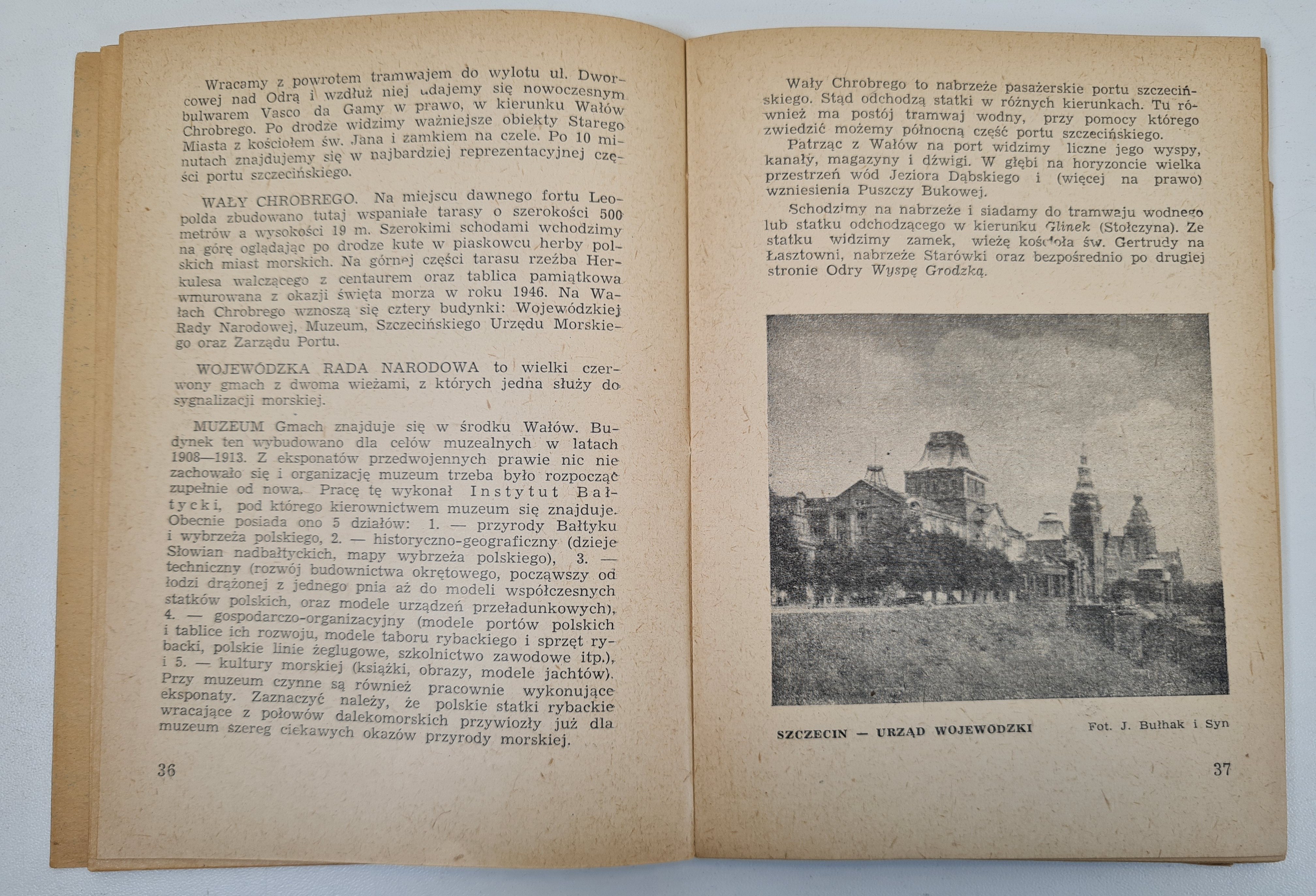 Wracamy z powrotem tramwajem do wylotu ul. Dworcowej nad Odrą i wzdłuż niej udajemy się nowoczesnym bulwarem Vasco da Gamy w prawo, w kierunku Wałów Chrobrego. Po drodze widzimy ważniejsze obiekty Starego Miasta z kościołem św. Jana i zamkiem na czele. Po 10 minutach znajdujemy się w najbardziej reprezentacyjnej części portu szczecińskiego.

WAŁY CHROBREGO. Na miejscu dawnego fortu Leopolda zbudowano tutaj wspaniałe tarasy o szerokości 500 metrów a wysokości 19 m. Szerokimi schodami wchodzimy na górę oglądając po drodze kute w piaskowcu herby polskich miast morskich. Na górnej części tarasu rzeźba Herkulesa walczącego z centaurem oraz tablica pamiątkowa wmurowana z okazji święta morza w roku 1946. Na Wałach Chrobrego wznoszą się cztery budynki: Wojewódzkiej Rady Narodowej, Muzeum, Szczecińskiego Urzędu Morskiego oraz Zarządu Portu.

WOJEWÓDZKA RADA NARODOWA to wielki czerwony gmach z dwoma wieżami, z których jedna służy do sygnalizacji morskiej.

MUZEUM Gmach znajduje się w środku Wałów. Budynek ten wybudowano dla celów muzealnych w latach 1908—1913. Z eksponatów przedwojennych prawie nic nie zachowało się i organizację muzeum trzeba było rozpocząć zupełnie od nowa. Pracę tę wykonał Instytut Bałtycki, pod którego kierownictwem muzeum się znajduje. Obecnie posiada ono 5 działów: 1. — przyrody Bałtyku i wybrzeża polskiego, 2. — historyczno-geograficzny (dzieje Słowian nadbałtyckich, mapy wybrzeża polskiego), 3. — techniczny (rozwój budownictwa okrętowego, począwszy od łodzi drążonej z jednego pnia aż do modeli współczesnych statków polskich, oraz modele urządzeń przeładunkowych), 4. — gospodarczo-organizacyjny (modele portów polskich i tablice ich rozwoju, modele taboru rybackiego i sprzęt rybacki, polskie linie żeglugowe, szkolnictwo zawodowe itp.), i 5. — kultury morskiej (książki, obrazy, modele jachtów). Przy muzeum czynne są również pracownie wykonujące eksponaty. Zaznaczyć należy, że polskie statki rybackie wracające z połowów dalekomorskich przywiozły już dla muzeum szereg ciekawych okazów przyrody morskiej.

36

Wały Chrobrego to nabrzeże pasażerskie portu szczecińskiego. Stąd odchodzą statki w różnych kierunkach. Tu również ma postój tramwaj wodny, przy pomocy którego zwiedzić możemy północną część portu szczecińskiego.

Patrząc z Wałów na port widzimy liczne jego wyspy, kanały, magazyny i dźwigi. W głębi na horyzoncie wielka przestrzeń wód Jeziora Dąbskiego i (więcej na prawo) wzniesienia Puszczy Bukowej.

Schodzimy na nabrzeże i siadamy do tramwaju wodnego lub statku odchodzącego w kierunku Glinek (Stołczyna). Ze statku widzimy zamek, wieżę kościoła św. Gertrudy na Łasztowni, nabrzeże Starówki oraz bezpośrednio po drugiej stronie Odry Wyspę Grodzką.

SZCZECIN — URZĄD WOJEWODZKI

Fot. J. Bułhak i Syn

37